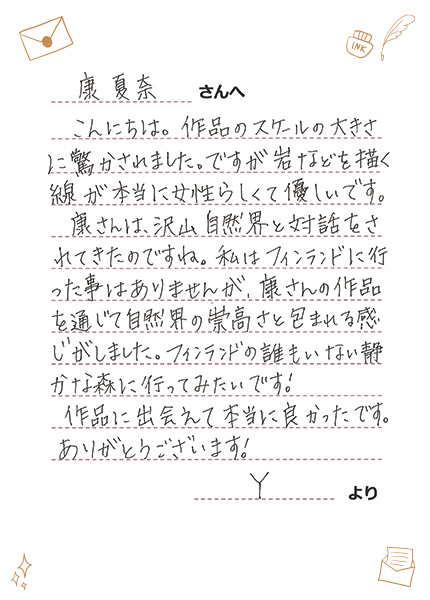 INK

康夏奈 さんへ

こんにちは。作品のスケールの大きさに驚かされました。ですが岩などを描く線が本当に女性らしくて優しいです。

康さんは、沢山自然界と対話をされてきたのですね。私はフィンランドに行った事はありませんが、康さんの作品を通じて自然界の崇高さと包まれる感じがしました。フィンランドの誰もいない静かな森に行ってみたいです！

作品に出会えて本当に良かったです。ありがとうございます！

Y より